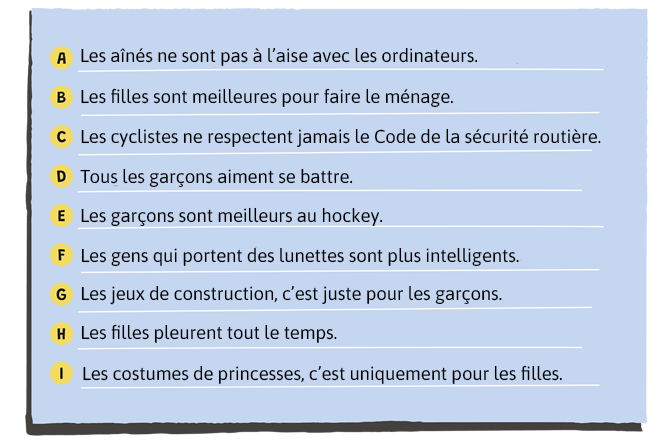 A Les aînés ne sont pas à l'aise avec les ordinateurs.

B Les filles sont meilleures pour faire le ménage.

C Les cyclistes ne respectent jamais le Code de la sécurité routière.

D Tous les garçons aiment se battre.

E Les garçons sont meilleurs au hockey.

F Les gens qui portent des lunettes sont plus intelligents.

G Les jeux de construction, c'est juste pour les garçons.

H Les filles pleurent tout le temps.

I Les costumes de princesses, c'est uniquement pour les filles.